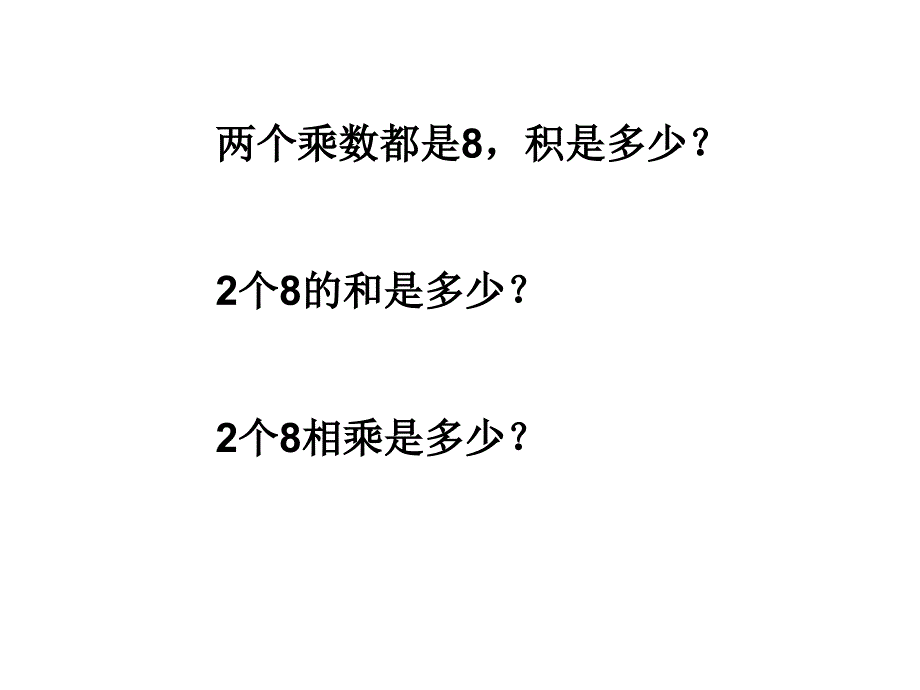 两个乘数都是8，积是多少？

2个8的和是多少？

2个8相乘是多少？